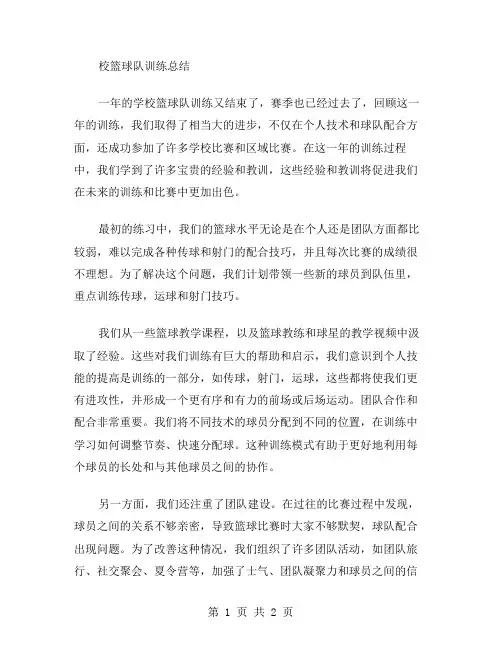 校篮球队训练总结

一年的学校篮球队训练又结束了，赛季也已经过去了，回顾这一年的训练，我们取得了相当大的进步，不仅在个人技术和球队配合方面，还成功参加了许多学校比赛和区域比赛。在这一年的训练过程中，我们学到了许多宝贵的经验和教训，这些经验和教训将促进我们在未来的训练和比赛中更加出色。

最初的练习中，我们的篮球水平无论是在个人还是团队方面都比较弱，难以完成各种传球和射门的配合技巧，并且每次比赛的成绩很不理想。为了解决这个问题，我们计划带领一些新的球员到队伍里，重点训练传球，运球和射门技巧。

我们从一些篮球教学课程，以及篮球教练和球星的教学视频中汲取了经验。这些对我们训练有巨大的帮助和启示，我们意识到个人技能的提高是训练的一部分，如传球，射门，运球，这些都将使我们更有进攻性，并形成一个更有序和有力的前场或后场运动。团队合作和配合非常重要。我们将不同技术的球员分配到不同的位置，在训练中学习如何调整节奏、快速分配球。这种训练模式有助于更好地利用每个球员的长处和与其他球员之间的协作。

另一方面，我们还注重了团队建设。在过往的比赛过程中发现，球员之间的关系不够亲密，导致篮球比赛时大家不够默契，球队配合出现问题。为了改善这种情况，我们组织了许多团队活动，如团队旅行、社交聚会、夏令营等，加强了士气、团队凝聚力和球员之间的信

第 1 页 共 2 页